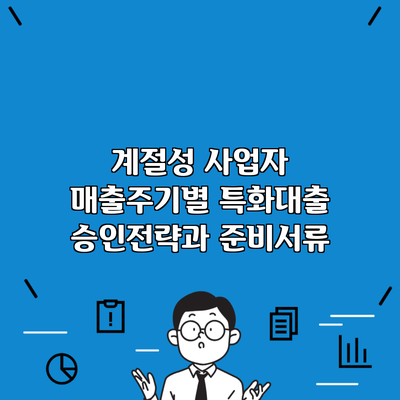 계절성 사업자
매출주기별 특화대출
승인전략과 준비서류